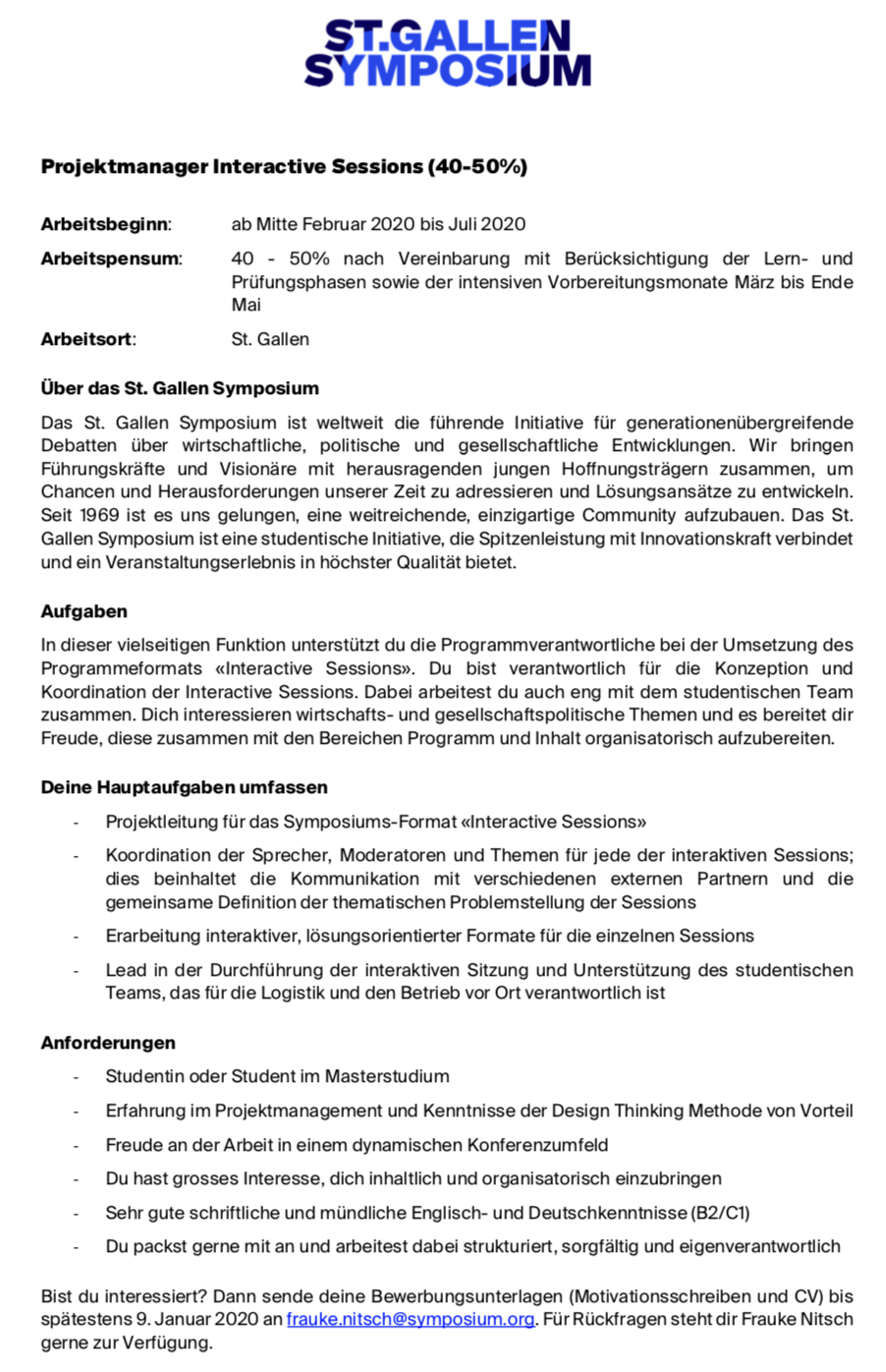 ST.GALLEN
SYMPOSIUM

Projektmanager Interactive Sessions (40-50%)

Arbeitsbeginn: ab Mitte Februar 2020 bis Juli 2020

Arbeitspensum: 40 - 50% nach Vereinbarung mit Berücksichtigung der Lern- und Prüfungsphasen sowie der intensiven Vorbereitungsmonate März bis Ende Mai

Arbeitsort: St. Gallen

Über das St. Gallen Symposium

Das St. Gallen Symposium ist weltweit die führende Initiative für generationenübergreifende Debatten über wirtschaftliche, politische und gesellschaftliche Entwicklungen. Wir bringen Führungskräfte und Visionäre mit herausragenden jungen Hoffnungsträgern zusammen, um Chancen und Herausforderungen unserer Zeit zu adressieren und Lösungsansätze zu entwickeln. Seit 1969 ist es uns gelungen, eine weitreichende, einzigartige Community aufzubauen. Das St. Gallen Symposium ist eine studentische Initiative, die Spitzenleistung mit Innovationskraft verbindet und ein Veranstaltungserlebnis in höchster Qualität bietet.

Aufgaben

In dieser vielseitigen Funktion unterstützt du die Programmverantwortliche bei der Umsetzung des Programmeformats «Interactive Sessions». Du bist verantwortlich für die Konzeption und Koordination der Interactive Sessions. Dabei arbeitest du auch eng mit dem studentischen Team zusammen. Dich interessieren wirtschafts- und gesellschaftspolitische Themen und es bereitet dir Freude, diese zusammen mit den Bereichen Programm und Inhalt organisatorisch aufzubereiten.

Deine Hauptaufgaben umfassen

- Projektleitung für das Symposiums-Format «Interactive Sessions»
- Koordination der Sprecher, Moderatoren und Themen für jede der interaktiven Sessions; dies beinhaltet die Kommunikation mit verschiedenen externen Partnern und die gemeinsame Definition der thematischen Problemstellung der Sessions
- Erarbeitung interaktiver, lösungsorientierter Formate für die einzelnen Sessions
- Lead in der Durchführung der interaktiven Sitzung und Unterstützung des studentischen Teams, das für die Logistik und den Betrieb vor Ort verantwortlich ist

Anforderungen

- Studentin oder Student im Masterstudium
- Erfahrung im Projektmanagement und Kenntnisse der Design Thinking Methode von Vorteil
- Freude an der Arbeit in einem dynamischen Konferenzumfeld
- Du hast grosses Interesse, dich inhaltlich und organisatorisch einzubringen
- Sehr gute schriftliche und mündliche Englisch- und Deutschkenntnisse (B2/C1)
- Du packst gerne mit an und arbeitest dabei strukturiert, sorgfältig und eigenverantwortlich

Bist du interessiert? Dann sende deine Bewerbungsunterlagen (Motivationsschreiben und CV) bis spätestens 9. Januar 2020 an frauke.nitsch@symposium.org. Für Rückfragen steht dir Frauke Nitsch gerne zur Verfügung.